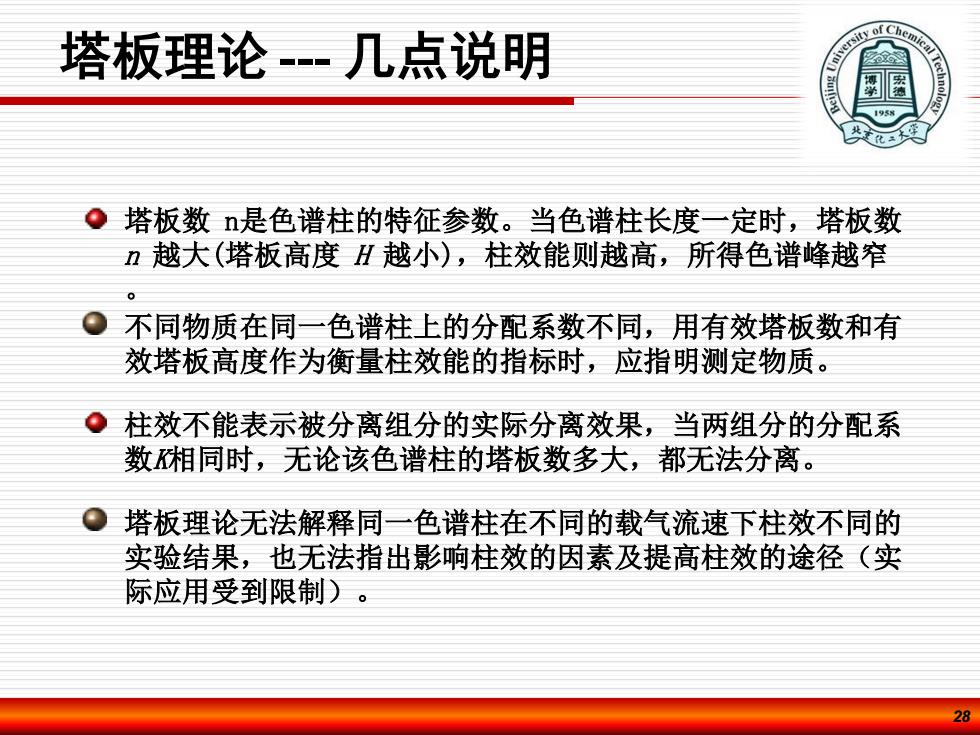 塔板理论 --- 几点说明

Beijing University of Chemical Technology
博学 宏德
1958
北京化工大学

塔板数 n是色谱柱的特征参数。当色谱柱长度一定时，塔板数 $n$ 越大(塔板高度 $H$ 越小)，柱效能则越高，所得色谱峰越窄。

不同物质在同一色谱柱上的分配系数不同，用有效塔板数和有效塔板高度作为衡量柱效能的指标时，应指明测定物质。

柱效不能表示被分离组分的实际分离效果，当两组分的分配系数$K$相同时，无论该色谱柱的塔板数多大，都无法分离。

塔板理论无法解释同一色谱柱在不同的载气流速下柱效不同的实验结果，也无法指出影响柱效的因素及提高柱效的途径（实际应用受到限制）。

28